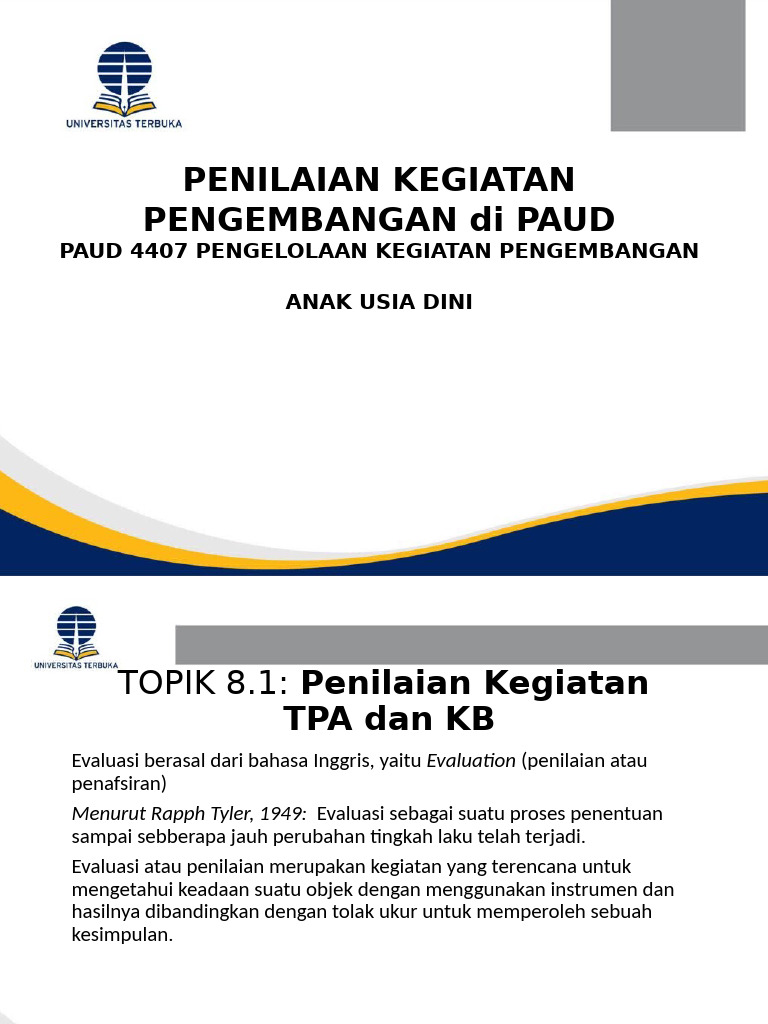 UNIVERSITAS TERBUKA

PENILAIAN KEGIATAN PENGEMBANGAN di PAUD
PAUD 4407 PENGELOLAAN KEGIATAN PENGEMBANGAN

ANAK USIA DINI

UNIVERSITAS TERBUKA

TOPIK 8.1: Penilaian Kegiatan TPA dan KB

Evaluasi berasal dari bahasa Inggris, yaitu Evaluation (penilaian atau penafsiran)

Menurut Rapph Tyler, 1949: Evaluasi sebagai suatu proses penentuan sampai sebberapa jauh perubahan tingkah laku telah terjadi.

Evaluasi atau penilaian merupakan kegiatan yang terencana untuk mengetahui keadaan suatu objek dengan menggunakan instrumen dan hasilnya dibandingkan dengan tolak ukur untuk memperoleh sebuah kesimpulan.